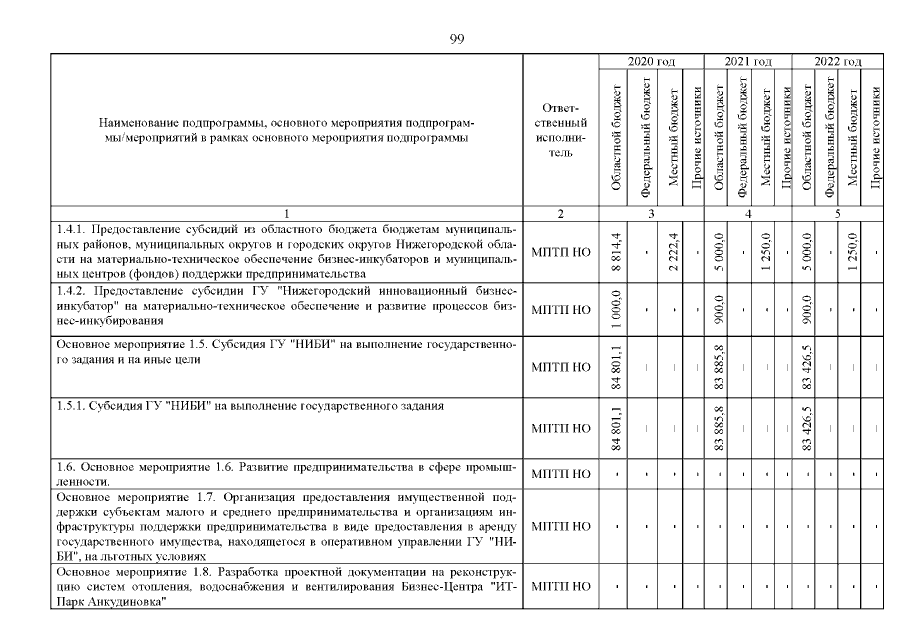 99

| Наименование подпрограммы, основного мероприятия подпрограммы/мероприятий в рамках основного мероприятия подпрограммы | Ответственный исполнитель | 2020 год Областной бюджет | 2020 год Федеральный бюджет | 2020 год Местный бюджет | 2020 год Прочие источники | 2021 год Областной бюджет | 2021 год Федеральный бюджет | 2021 год Местный бюджет | 2021 год Прочие источники | 2022 год Областной бюджет | 2022 год Федеральный бюджет | 2022 год Местный бюджет | 2022 год Прочие источники |
|---|---|---|---|---|---|---|---|---|---|---|---|---|---|
| 1 | 2 | 3 | | | | 4 | | | | 5 | | | |
| 1.4.1. Предоставление субсидий из областного бюджета бюджетам муниципальных районов, муниципальных округов и городских округов Нижегородской области на материально-техническое обеспечение бизнес-инкубаторов и муниципальных центров (фондов) поддержки предпринимательства | МПТП НО | 8 814,4 | - | 2 222,4 | - | 5 000,0 | - | 1 250,0 | - | 5 000,0 | - | 1 250,0 | - |
| 1.4.2. Предоставление субсидии ГУ "Нижегородский инновационный бизнес-инкубатор" на материально-техническое обеспечение и развитие процессов бизнес-инкубирования | МПТП НО | 1 000,0 | - | - | - | 900,0 | - | - | - | 900,0 | - | - | - |
| Основное мероприятие 1.5. Субсидия ГУ "НИБИ" на выполнение государственного задания и на иные цели | МПТП НО | 84 801,1 | - | - | - | 83 885,8 | - | - | - | 83 426,5 | - | - | - |
| 1.5.1. Субсидия ГУ "НИБИ" на выполнение государственного задания | МПТП НО | 84 801,1 | - | - | - | 83 885,8 | - | - | - | 83 426,5 | - | - | - |
| 1.6. Основное мероприятие 1.6. Развитие предпринимательства в сфере промышленности. | МПТП НО | - | - | - | - | - | - | - | - | - | - | - | - |
| Основное мероприятие 1.7. Организация предоставления имущественной поддержки субъектам малого и среднего предпринимательства и организациям инфраструктуры поддержки предпринимательства в виде предоставления в аренду государственного имущества, находящегося в оперативном управлении ГУ "НИБИ", на льготных условиях | МПТП НО | - | - | - | - | - | - | - | - | - | - | - | - |
| Основное мероприятие 1.8. Разработка проектной документации на реконструкцию систем отопления, водоснабжения и вентилирования Бизнес-Центра "ИТ-Парк Анкудиновка" | МПТП НО | - | - | - | - | - | - | - | - | - | - | - | - |